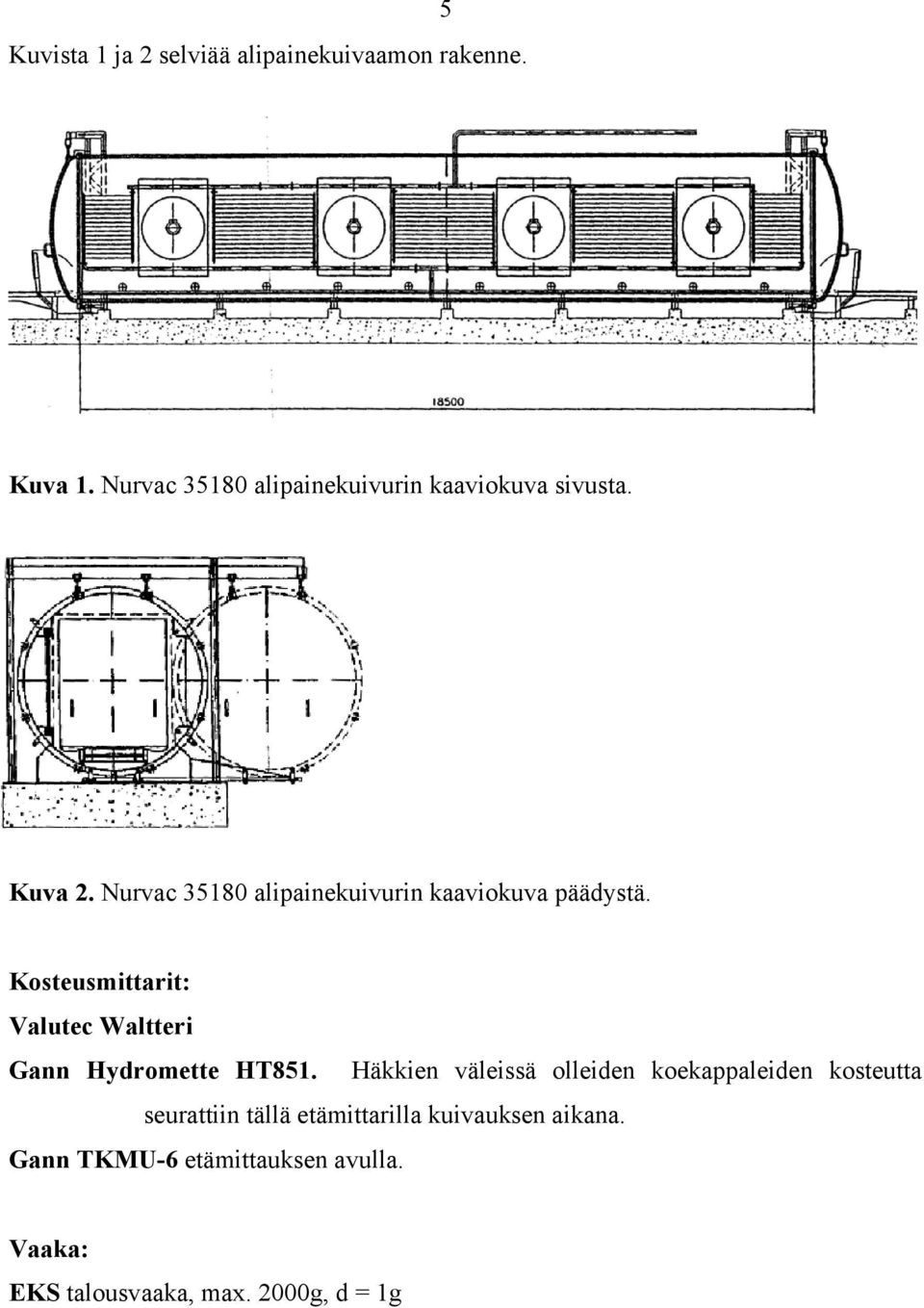 5

Kuvista 1 ja 2 selviää alipainekuivaamon rakenne.

18500

Kuva 1. Nurvac 35180 alipainekuivurin kaaviokuva sivusta.

Kuva 2. Nurvac 35180 alipainekuivurin kaaviokuva päädystä.

Kosteusmittarit:

Valutec Waltteri

Gann Hydromette HT851. Häkkien väleissä olleiden koekappaleiden kosteutta seurattiin tällä etämittarilla kuivauksen aikana.

Gann TKMU-6 etämittauksen avulla.

Vaaka:

EKS talousvaaka, max. 2000g, d = 1g